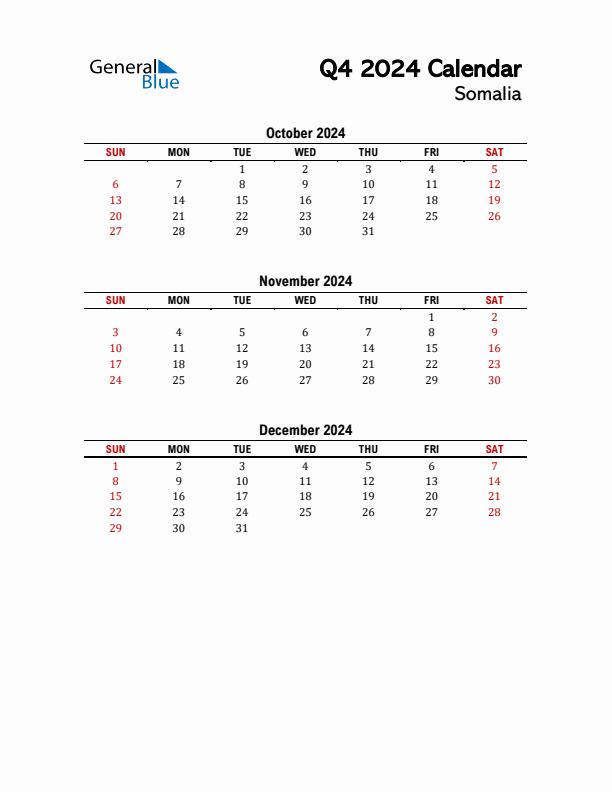 General Blue

Q4 2024 Calendar
Somalia

October 2024

| SUN | MON | TUE | WED | THU | FRI | SAT |
|---|---|---|---|---|---|---|
| | | 1 | 2 | 3 | 4 | 5 |
| 6 | 7 | 8 | 9 | 10 | 11 | 12 |
| 13 | 14 | 15 | 16 | 17 | 18 | 19 |
| 20 | 21 | 22 | 23 | 24 | 25 | 26 |
| 27 | 28 | 29 | 30 | 31 | | |

November 2024

| SUN | MON | TUE | WED | THU | FRI | SAT |
|---|---|---|---|---|---|---|
| | | | | | 1 | 2 |
| 3 | 4 | 5 | 6 | 7 | 8 | 9 |
| 10 | 11 | 12 | 13 | 14 | 15 | 16 |
| 17 | 18 | 19 | 20 | 21 | 22 | 23 |
| 24 | 25 | 26 | 27 | 28 | 29 | 30 |

December 2024

| SUN | MON | TUE | WED | THU | FRI | SAT |
|---|---|---|---|---|---|---|
| 1 | 2 | 3 | 4 | 5 | 6 | 7 |
| 8 | 9 | 10 | 11 | 12 | 13 | 14 |
| 15 | 16 | 17 | 18 | 19 | 20 | 21 |
| 22 | 23 | 24 | 25 | 26 | 27 | 28 |
| 29 | 30 | 31 | | | | |